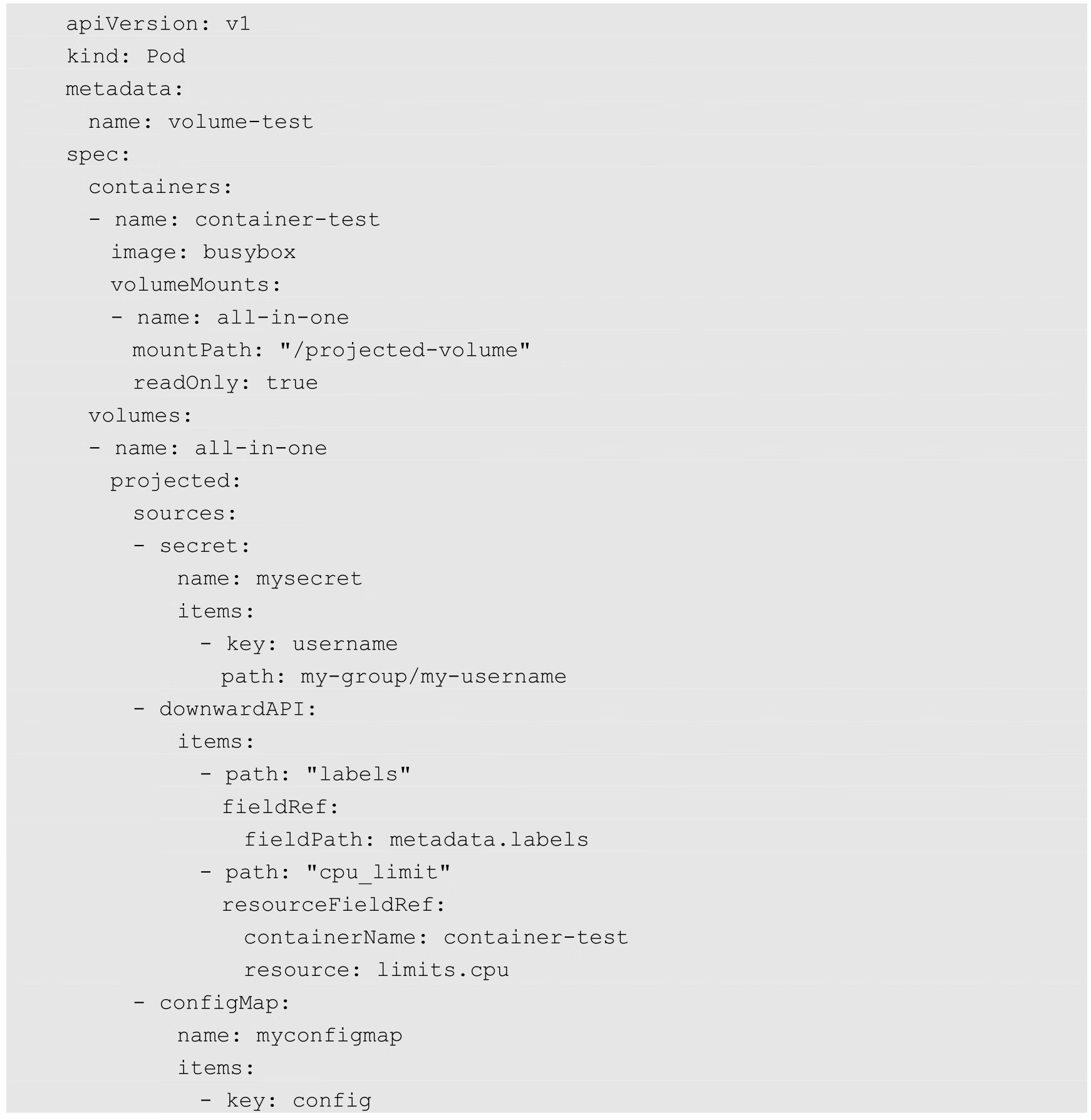 apiVersion: v1
kind: Pod
metadata:
  name: volume-test
spec:
  containers:
  - name: container-test
    image: busybox
    volumeMounts:
    - name: all-in-one
      mountPath: "/projected-volume"
      readOnly: true
  volumes:
  - name: all-in-one
    projected:
      sources:
      - secret:
          name: mysecret
          items:
            - key: username
              path: my-group/my-username
      - downwardAPI:
          items:
            - path: "labels"
              fieldRef:
                fieldPath: metadata.labels
            - path: "cpu_limit"
              resourceFieldRef:
                containerName: container-test
                resource: limits.cpu
      - configMap:
          name: myconfigmap
          items:
            - key: config